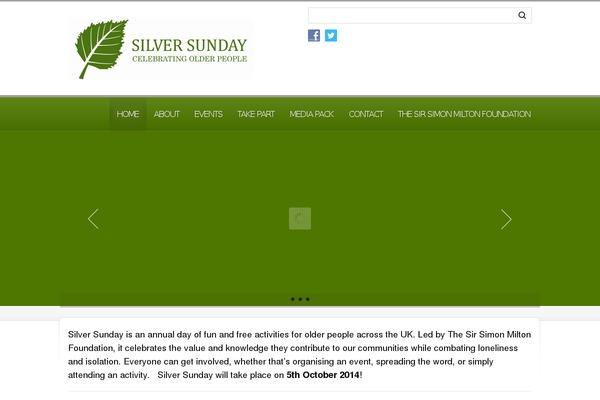 SILVER SUNDAY
CELEBRATING OLDER PEOPLE

HOME ABOUT EVENTS TAKE PART MEDIA PACK CONTACT THE SIR SIMON MILTON FOUNDATION

Silver Sunday is an annual day of fun and free activities for older people across the UK. Led by The Sir Simon Milton Foundation, it celebrates the value and knowledge they contribute to our communities while combating loneliness and isolation. Everyone can get involved, whether that's organising an event, spreading the word, or simply attending an activity. Silver Sunday will take place on 5th October 2014!